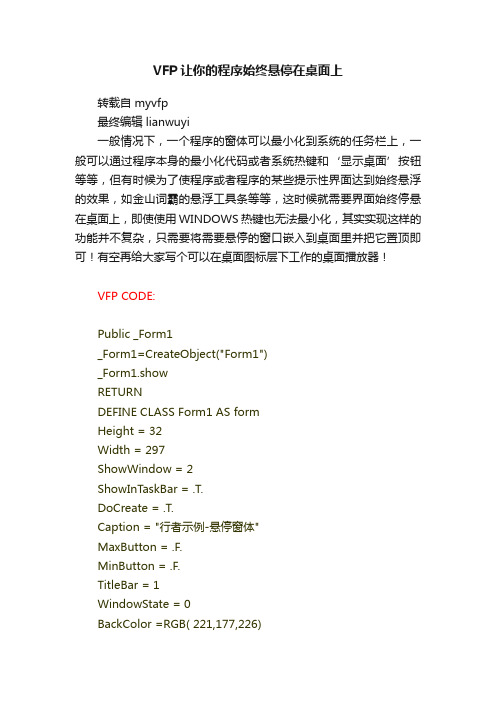 VFP让你的程序始终悬停在桌面上

转载自 myvfp

最终编辑 lianwuyi

一般情况下，一个程序的窗体可以最小化到系统的任务栏上，一般可以通过程序本身的最小化代码或者系统热键和‘显示桌面’按钮等等，但有时候为了使程序或者程序的某些提示性界面达到始终悬浮的效果，如金山词霸的悬浮工具条等等，这时候就需要界面始终停悬在桌面上，即使使用WINDOWS热键也无法最小化，其实实现这样的功能并不复杂，只需要将需要悬停的窗口嵌入到桌面里并把它置顶即可！有空再给大家写个可以在桌面图标层下工作的桌面播放器！

VFP CODE:

Public _Form1
_Form1=CreateObject("Form1")
_Form1.show
RETURN
DEFINE CLASS Form1 AS form
Height = 32
Width = 297
ShowWindow = 2
ShowInTaskBar = .T.
DoCreate = .T.
Caption = "行者示例-悬停窗体"
MaxButton = .F.
MinButton = .F.
TitleBar = 1
WindowState = 0
BackColor =RGB( 221,177,226)